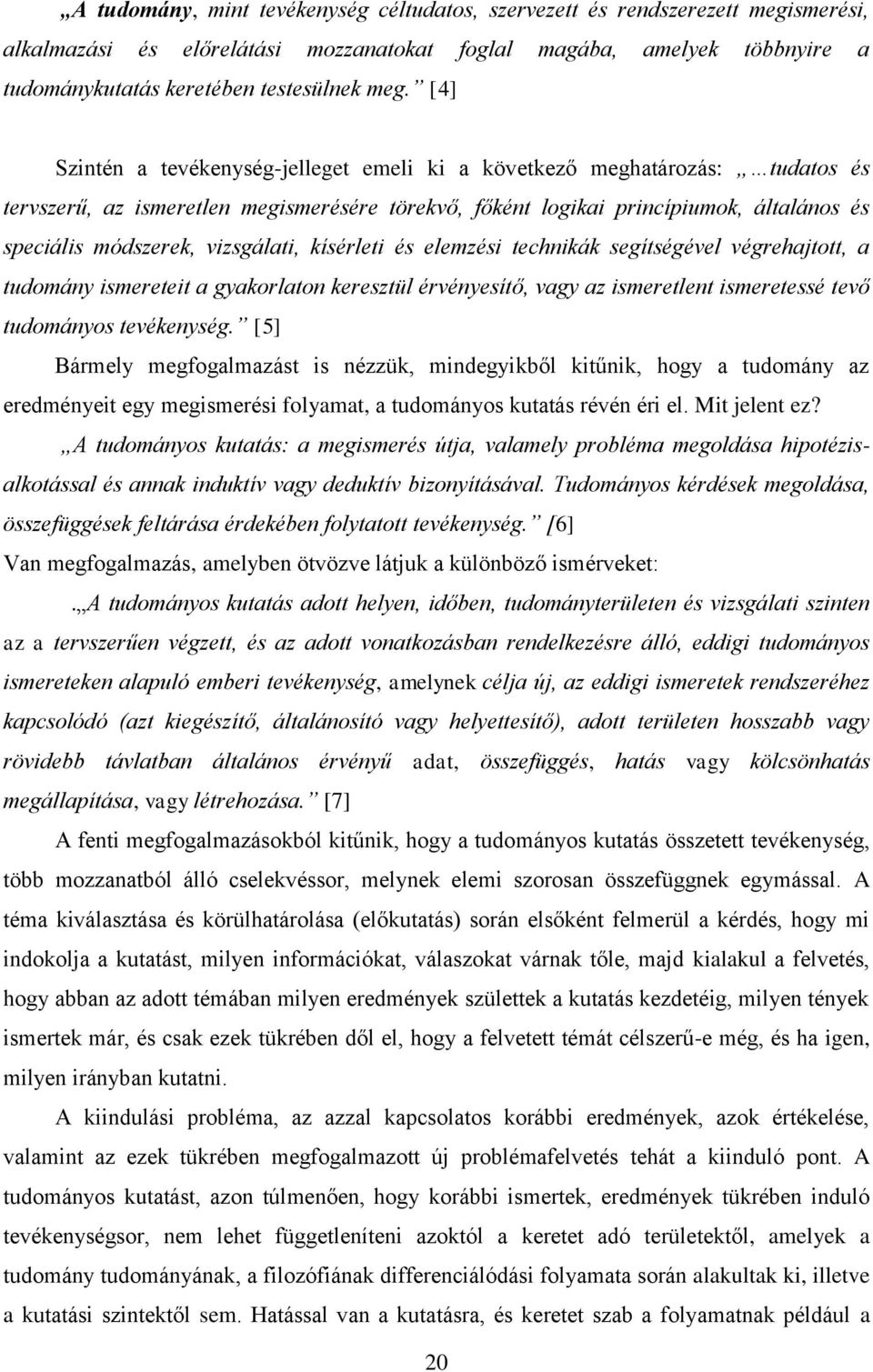 „A tudomány, mint tevékenység céltudatos, szervezett és rendszerezett megismerési, alkalmazási és előrelátási mozzanatokat foglal magába, amelyek többnyire a tudománykutatás keretében testesülnek meg.” [4]

Szintén a tevékenység-jelleget emeli ki a következő meghatározás: „…tudatos és tervszerű, az ismeretlen megismerésére törekvő, főként logikai princípiumok, általános és speciális módszerek, vizsgálati, kísérleti és elemzési technikák segítségével végrehajtott, a tudomány ismereteit a gyakorlaton keresztül érvényesítő, vagy az ismeretlent ismeretessé tevő tudományos tevékenység.” [5]

Bármely megfogalmazást is nézzük, mindegyikből kitűnik, hogy a tudomány az eredményeit egy megismerési folyamat, a tudományos kutatás révén éri el. Mit jelent ez?

„A tudományos kutatás: a megismerés útja, valamely probléma megoldása hipotézisalkotással és annak induktív vagy deduktív bizonyításával. Tudományos kérdések megoldása, összefüggések feltárása érdekében folytatott tevékenység.” [6]

Van megfogalmazás, amelyben ötvözve látjuk a különböző ismérveket:

„A tudományos kutatás adott helyen, időben, tudományterületen és vizsgálati szinten az a tervszerűen végzett, és az adott vonatkozásban rendelkezésre álló, eddigi tudományos ismereteken alapuló emberi tevékenység, amelynek célja új, az eddigi ismeretek rendszeréhez kapcsolódó (azt kiegészítő, általánosító vagy helyettesítő), adott területen hosszabb vagy rövidebb távlatban általános érvényű adat, összefüggés, hatás vagy kölcsönhatás megállapítása, vagy létrehozása.” [7]

A fenti megfogalmazásokból kitűnik, hogy a tudományos kutatás összetett tevékenység, több mozzanatból álló cselekvéssor, melynek elemi szorosan összefüggnek egymással. A téma kiválasztása és körülhatárolása (előkutatás) során elsőként felmerül a kérdés, hogy mi indokolja a kutatást, milyen információkat, válaszokat várnak tőle, majd kialakul a felvetés, hogy abban az adott témában milyen eredmények születtek a kutatás kezdetéig, milyen tények ismertek már, és csak ezek tükrében dől el, hogy a felvetett témát célszerű-e még, és ha igen, milyen irányban kutatni.

A kiindulási probléma, az azzal kapcsolatos korábbi eredmények, azok értékelése, valamint az ezek tükrében megfogalmazott új problémafelvetés tehát a kiinduló pont. A tudományos kutatást, azon túlmenően, hogy korábbi ismertek, eredmények tükrében induló tevékenységsor, nem lehet függetleníteni azoktól a keretet adó területektől, amelyek a tudomány tudományának, a filozófiának differenciálódási folyamata során alakultak ki, illetve a kutatási szintektől sem. Hatással van a kutatásra, és keretet szab a folyamatnak például a

20